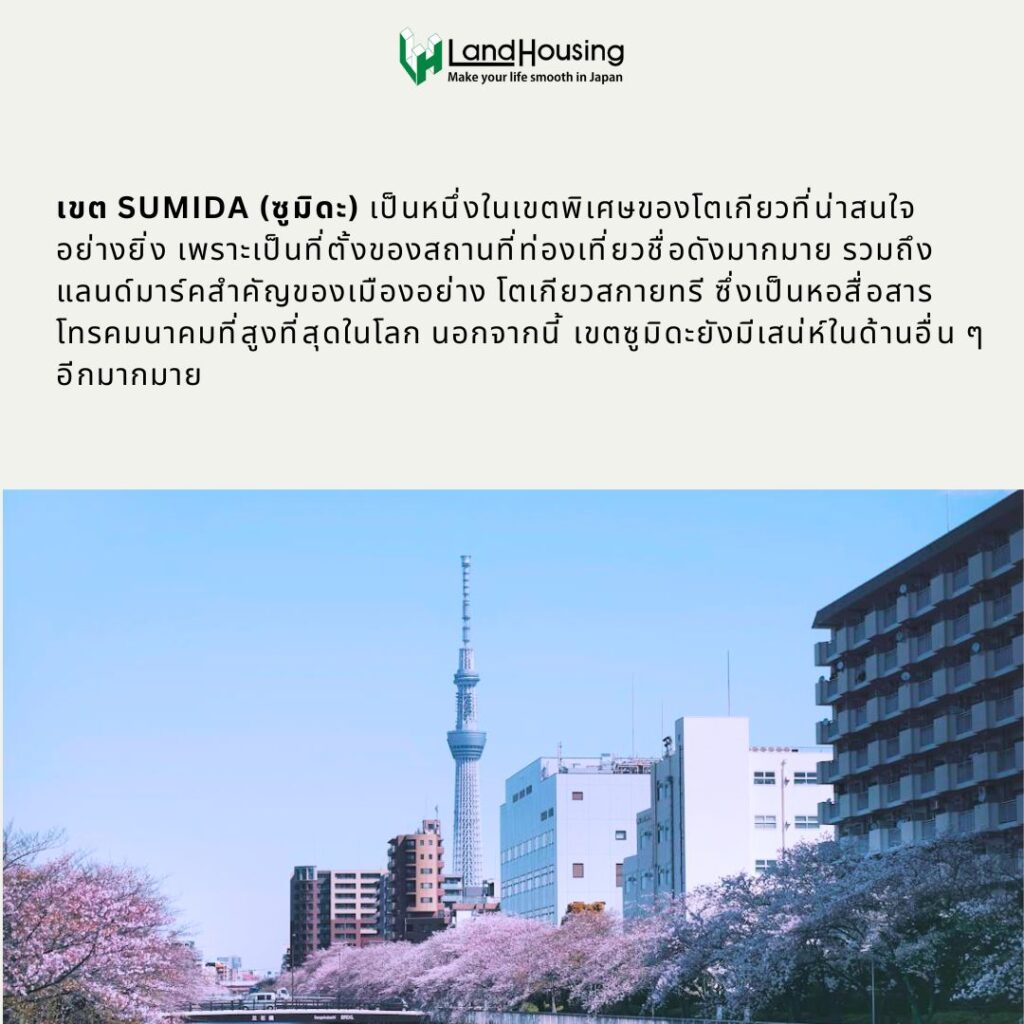 LandHousing
Make your life smooth in Japan

เขต SUMIDA (ซูมิดะ) เป็นหนึ่งในเขตพิเศษของโตเกียวที่น่าสนใจอย่างยิ่ง เพราะเป็นที่ตั้งของสถานที่ท่องเที่ยวชื่อดังมากมาย รวมถึงแลนด์มาร์คสำคัญของเมืองอย่าง โตเกียวสกายทรี ซึ่งเป็นหอสื่อสารโทรคมนาคมที่สูงที่สุดในโลก นอกจากนี้ เขตซูมิดะยังมีเสน่ห์ในด้านอื่น ๆ อีกมากมาย